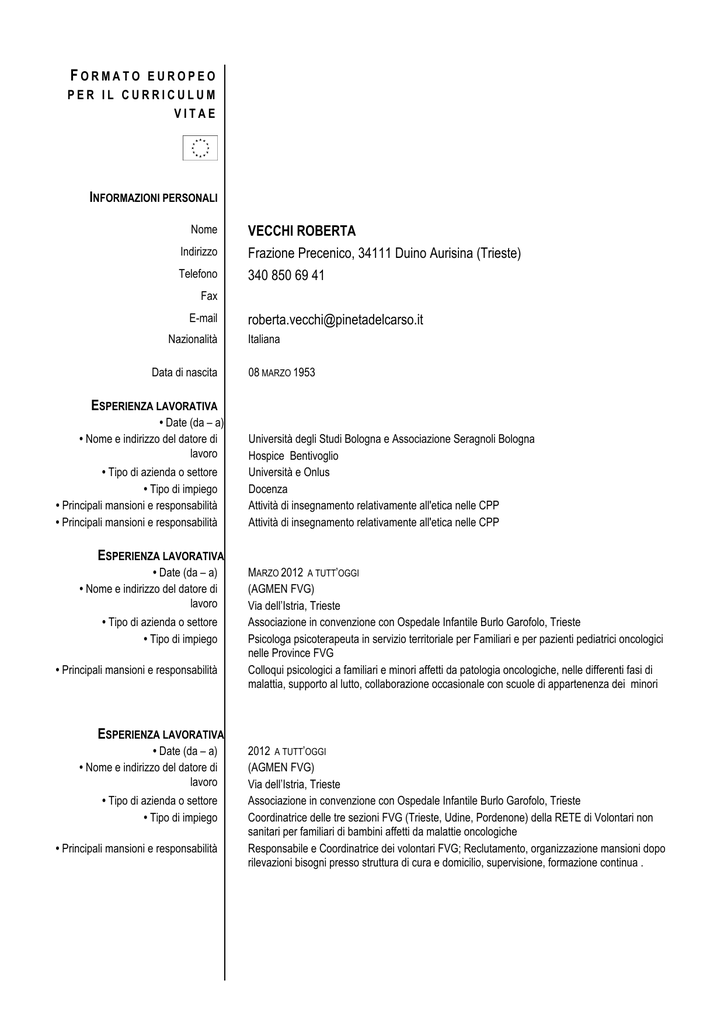 FORMATO EUROPEO PER IL CURRICULUM VITAE

INFORMAZIONI PERSONALI

Nome VECCHI ROBERTA
Indirizzo Frazione Precenico, 34111 Duino Aurisina (Trieste)
Telefono 340 850 69 41
Fax
E-mail roberta.vecchi@pinetadelcarso.it
Nazionalità Italiana

Data di nascita 08 MARZO 1953

ESPERIENZA LAVORATIVA
• Date (da – a)
• Nome e indirizzo del datore di lavoro Università degli Studi Bologna e Associazione Seragnoli Bologna Hospice Bentivoglio
• Tipo di azienda o settore Università e Onlus
• Tipo di impiego Docenza
• Principali mansioni e responsabilità Attività di insegnamento relativamente all'etica nelle CPP
• Principali mansioni e responsabilità Attività di insegnamento relativamente all'etica nelle CPP

ESPERIENZA LAVORATIVA
• Date (da – a) MARZO 2012 A TUTT'OGGI
• Nome e indirizzo del datore di lavoro (AGMEN FVG) Via dell'Istria, Trieste
• Tipo di azienda o settore Associazione in convenzione con Ospedale Infantile Burlo Garofolo, Trieste
• Tipo di impiego Psicologa psicoterapeuta in servizio territoriale per Familiari e per pazienti pediatrici oncologici nelle Province FVG
• Principali mansioni e responsabilità Colloqui psicologici a familiari e minori affetti da patologia oncologiche, nelle differenti fasi di malattia, supporto al lutto, collaborazione occasionale con scuole di appartenenza dei minori

ESPERIENZA LAVORATIVA
• Date (da – a) 2012 A TUTT'OGGI
• Nome e indirizzo del datore di lavoro (AGMEN FVG) Via dell'Istria, Trieste
• Tipo di azienda o settore Associazione in convenzione con Ospedale Infantile Burlo Garofolo, Trieste
• Tipo di impiego Coordinatrice delle tre sezioni FVG (Trieste, Udine, Pordenone) della RETE di Volontari non sanitari per familiari di bambini affetti da malattie oncologiche
• Principali mansioni e responsabilità Responsabile e Coordinatrice dei volontari FVG; Reclutamento, organizzazione mansioni dopo rilevazioni bisogni presso struttura di cura e domicilio, supervisione, formazione continua .